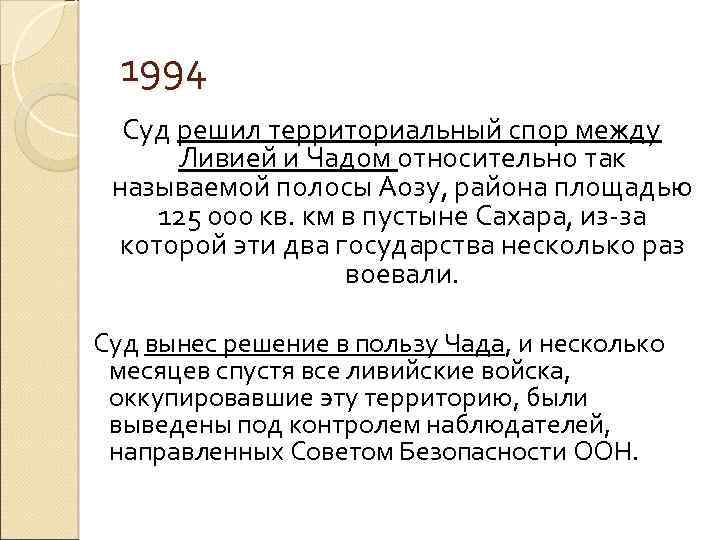 1994

Суд решил территориальный спор между Ливией и Чадом относительно так называемой полосы Аозу, района площадью 125 000 кв. км в пустыне Сахара, из-за которой эти два государства несколько раз воевали.

Суд вынес решение в пользу Чада, и несколько месяцев спустя все ливийские войска, оккупировавшие эту территорию, были выведены под контролем наблюдателей, направленных Советом Безопасности ООН.